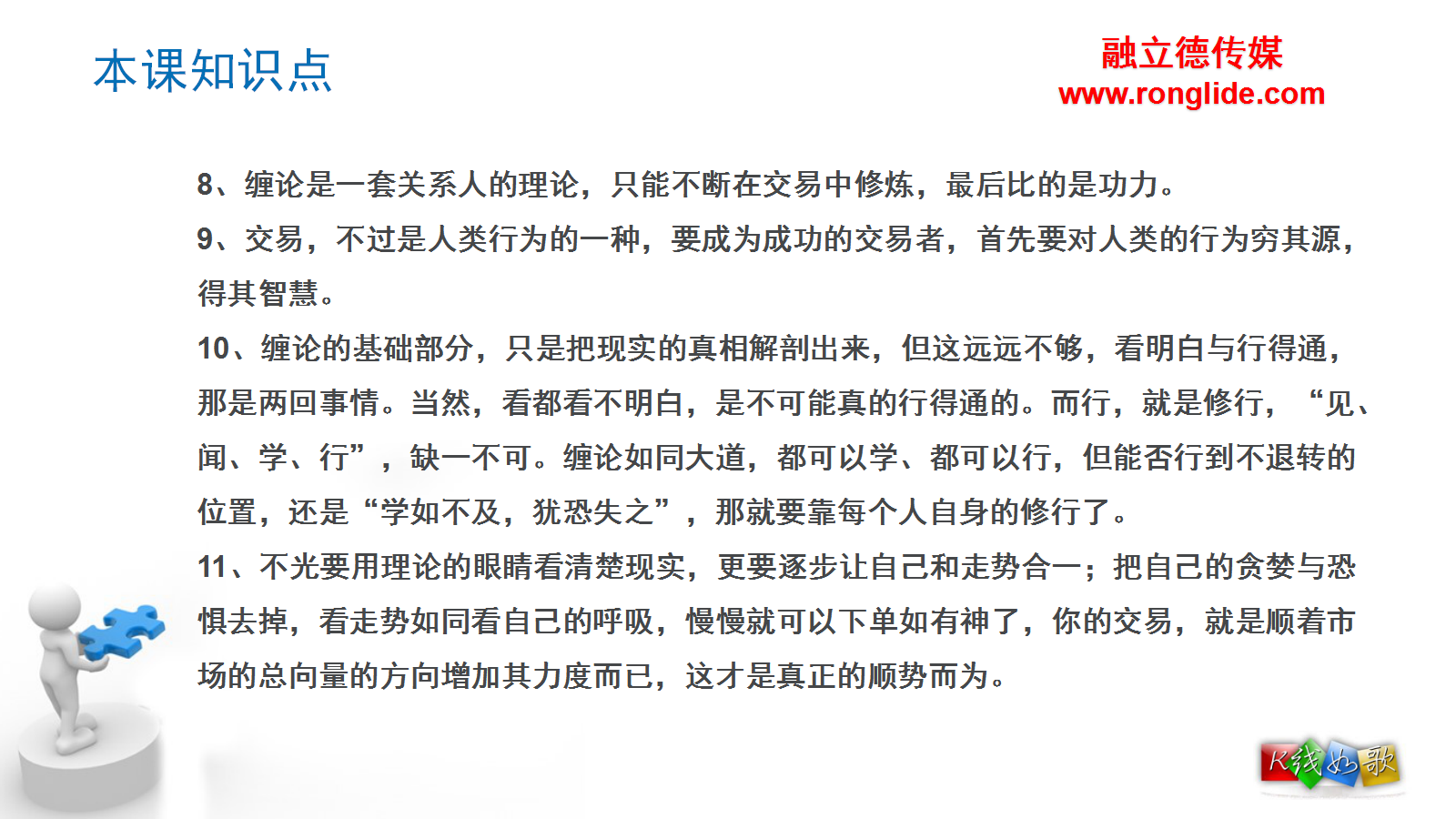 本课知识点

融立德传媒
www.ronglide.com

8、缠论是一套关系人的理论，只能不断在交易中修炼，最后比的是功力。

9、交易，不过是人类行为的一种，要成为成功的交易者，首先要对人类的行为穷其源，得其智慧。

10、缠论的基础部分，只是把现实的真相解剖出来，但这远远不够，看明白与行得通，那是两回事情。当然，看都看不明白，是不可能真的行得通的。而行，就是修行，“见、闻、学、行”，缺一不可。缠论如同大道，都可以学、都可以行，但能否行到不退转的位置，还是“学如不及，犹恐失之”，那就要靠每个人自身的修行了。

11、不光要用理论的眼睛看清楚现实，更要逐步让自己和走势合一；把自己的贪婪与恐惧去掉，看走势如同看自己的呼吸，慢慢就可以下单如有神了，你的交易，就是顺着市场的总向量的方向增加其力度而已，这才是真正的顺势而为。

K线如歌